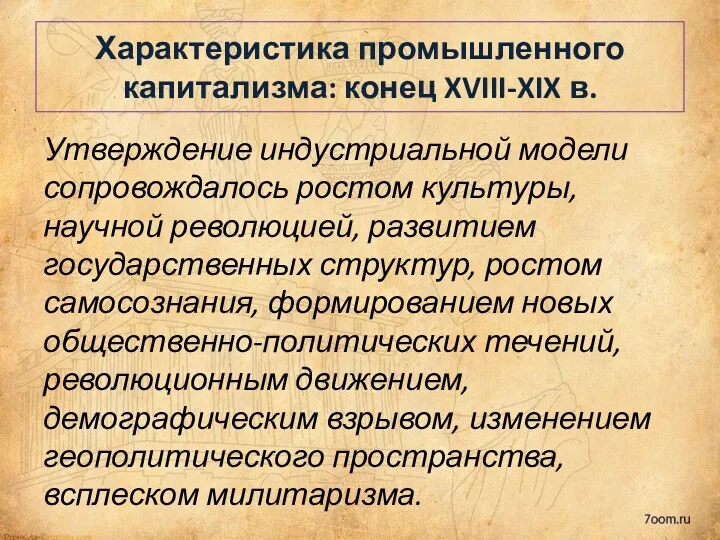 Характеристика промышленного капитализма: конец XVIII-XIX в.

Утверждение индустриальной модели сопровождалось ростом культуры, научной революцией, развитием государственных структур, ростом самосознания, формированием новых общественно-политических течений, революционным движением, демографическим взрывом, изменением геополитического пространства, всплеском милитаризма.

7oom.ru